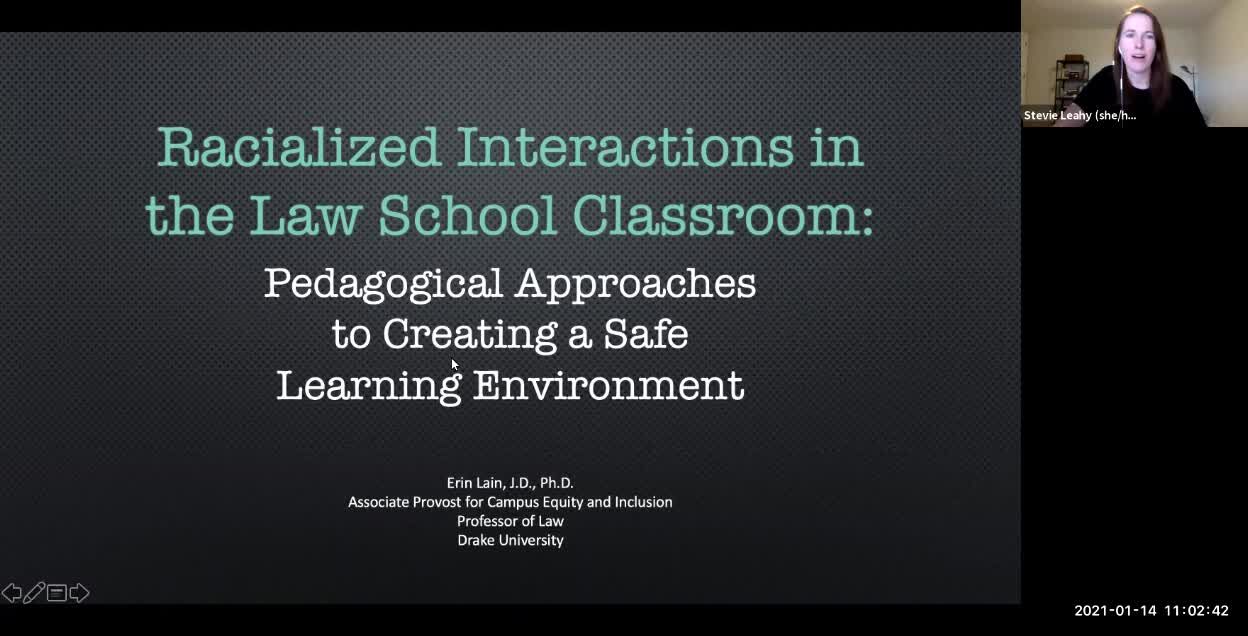 Racialized Interactions in the Law School Classroom:

Pedagogical Approaches to Creating a Safe Learning Environment

Erin Lain, J.D., Ph.D.
Associate Provost for Campus Equity and Inclusion
Professor of Law
Drake University

Stevie Leahy (she/h...

2021-01-14 11:02:42